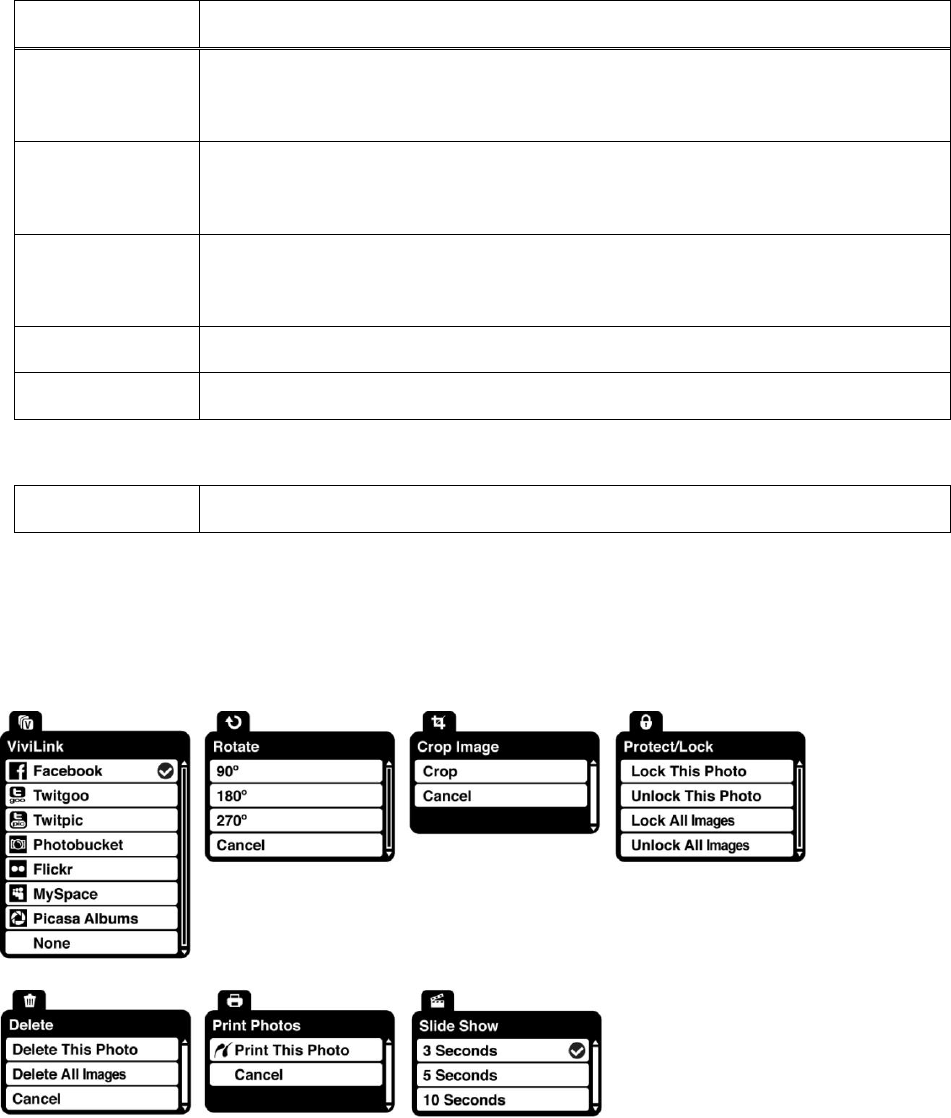 ViviLink
Facebook
Twitgoo
Twitpic
Photobucket
Flickr
MySpace
Picasa Albums
None

Rotate
90º
180º
270º
Cancel

Crop Image
Crop
Cancel

Protect/Lock
Lock This Photo
Unlock This Photo
Lock All Images
Unlock All Images

Delete
Delete This Photo
Delete All Images
Cancel

Print Photos
Print This Photo
Cancel

Slide Show
3 Seconds
5 Seconds
10 Seconds